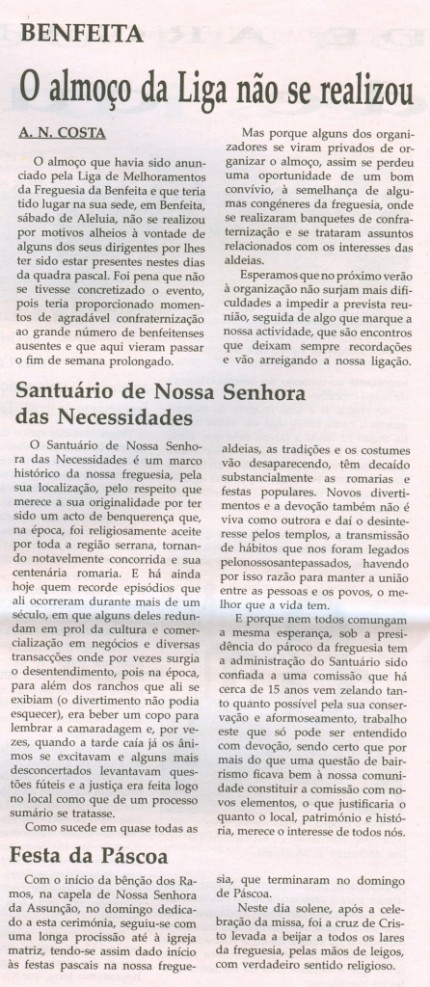 BENFEITA

O almoço da Liga não se realizou

A. N. COSTA

O almoço que havia sido anunciado pela Liga de Melhoramentos da Freguesia da Benfeita e que teria tido lugar na sua sede, em Benfeita, sábado de Aleluia, não se realizou por motivos alheios à vontade de alguns dos seus dirigentes por lhes ter sido estar presentes nestes dias da quadra pascal. Foi pena que não se tivesse concretizado o evento, pois teria proporcionado momentos de agradável confraternização ao grande número de benfeitenses ausentes e que aqui vieram passar o fim de semana prolongado.

Mas porque alguns dos organizadores se viram privados de organizar o almoço, assim se perdeu uma oportunidade de um bom convívio, à semelhança de algumas congéneres da freguesia, onde se realizaram banquetes de confraternização e se trataram assuntos relacionados com os interesses das aldeias.

Esperamos que no próximo verão à organização não surjam mais dificuldades a impedir a prevista reunião, seguida de algo que marque a nossa actividade, que são encontros que deixam sempre recordações e vão arreigando a nossa ligação.

Santuário de Nossa Senhora das Necessidades

O Santuário de Nossa Senhora das Necessidades é um marco histórico da nossa freguesia, pela sua localização, pelo respeito que merece a sua originalidade por ter sido um acto de benquerença que, na época, foi religiosamente aceite por toda a região serrana, tornando notavelmente concorrida e sua centenária romaria. E há ainda hoje quem recorde episódios que ali ocorreram durante mais de um século, em que alguns deles redundam em prol da cultura e comercialização em negócios e diversas transacções onde por vezes surgia o desentendimento, pois na época, para além dos ranchos que ali se exibiam (o divertimento não podia esquecer), era beber um copo para lembrar a camaradagem e, por vezes, quando a tarde caía já os ânimos se excitavam e alguns mais desconcertados levantavam questões fúteis e a justiça era feita logo no local como que de um processo sumário se tratasse.

Como sucede em quase todas as aldeias, as tradições e os costumes vão desaparecendo, têm decaído substancialmente as romarias e festas populares. Novos divertimentos e a devoção também não é viva como outrora e daí o desinteresse pelos templos, a transmissão de hábitos que nos foram legados pelonossosantepassados, havendo por isso razão para manter a união entre as pessoas e os povos, o melhor que a vida tem.

E porque nem todos comungam a mesma esperança, sob a presidência do pároco da freguesia tem a administração do Santuário sido confiada a uma comissão que há cerca de 15 anos vem zelando tanto quanto possível pela sua conservação e aformoseamento, trabalho este que só pode ser entendido com devoção, sendo certo que por mais do que uma questão de bairrismo ficava bem à nossa comunidade constituir a comissão com novos elementos, o que justificaria o quanto o local, património e história, merece o interesse de todos nós.

Festa da Páscoa

Com o início da bênção dos Ramos, na capela de Nossa Senhora da Assunção, no domingo dedicado a esta cerimónia, seguiu-se com uma longa procissão até à igreja matriz, tendo-se assim dado início às festas pascais na nossa freguesia, que terminaram no domingo de Páscoa.

Neste dia solene, após a celebração da missa, foi a cruz de Cristo levada a beijar a todos os lares da freguesia, pelas mãos de leigos, com verdadeiro sentido religioso.